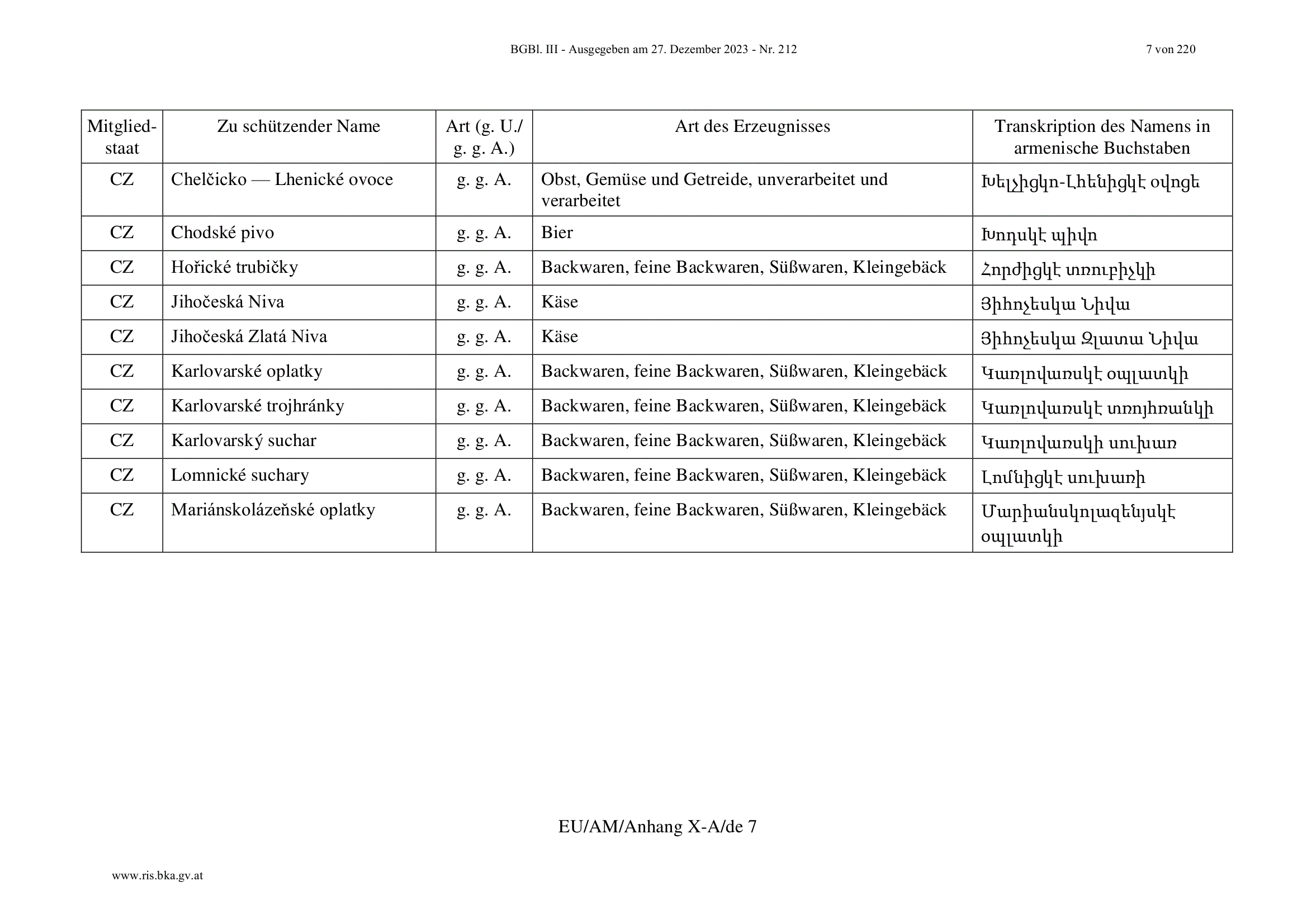 BGBl. III - Ausgegeben am 27. Dezember 2023 - Nr. 212 7 von 220

| Mitgliedstaat | Zu schützender Name | Art (g. U./ g. g. A.) | Art des Erzeugnisses | Transkription des Namens in armenische Buchstaben |
|---|---|---|---|---|
| CZ | Chelčicko — Lhenické ovoce | g. g. A. | Obst, Gemüse und Getreide, unverarbeitet und verarbeitet | Խելչիցկո-Լհենիցկէ օվոցե |
| CZ | Chodské pivo | g. g. A. | Bier | Խոդսկէ պիվո |
| CZ | Hořické trubičky | g. g. A. | Backwaren, feine Backwaren, Süßwaren, Kleingebäck | Հորժիցկէ տռուբիչկի |
| CZ | Jihočeská Niva | g. g. A. | Käse | Յիհոչեսկա Նիվա |
| CZ | Jihočeská Zlatá Niva | g. g. A. | Käse | Յիհոչեսկա Զլատա Նիվա |
| CZ | Karlovarské oplatky | g. g. A. | Backwaren, feine Backwaren, Süßwaren, Kleingebäck | Կառլովառսկէ օպլատկի |
| CZ | Karlovarské trojhránky | g. g. A. | Backwaren, feine Backwaren, Süßwaren, Kleingebäck | Կառլովառսկէ տռոյհռանկի |
| CZ | Karlovarský suchar | g. g. A. | Backwaren, feine Backwaren, Süßwaren, Kleingebäck | Կառլովառսկի սուխառ |
| CZ | Lomnické suchary | g. g. A. | Backwaren, feine Backwaren, Süßwaren, Kleingebäck | Լոմնիցկէ սուխառի |
| CZ | Mariánskolázeňské oplatky | g. g. A. | Backwaren, feine Backwaren, Süßwaren, Kleingebäck | Մարիանսկոլազենյսկէ օպլատկի |

EU/AM/Anhang X-A/de 7

www.ris.bka.gv.at